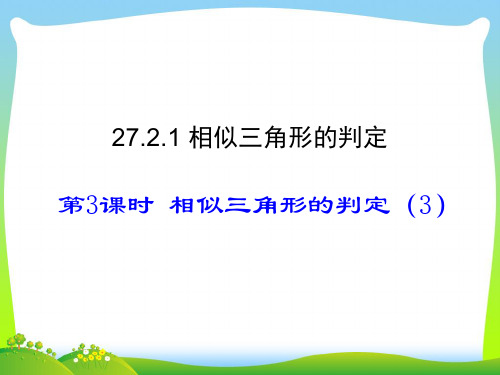 27.2.1 相似三角形的判定

第3课时 相似三角形的判定（3）